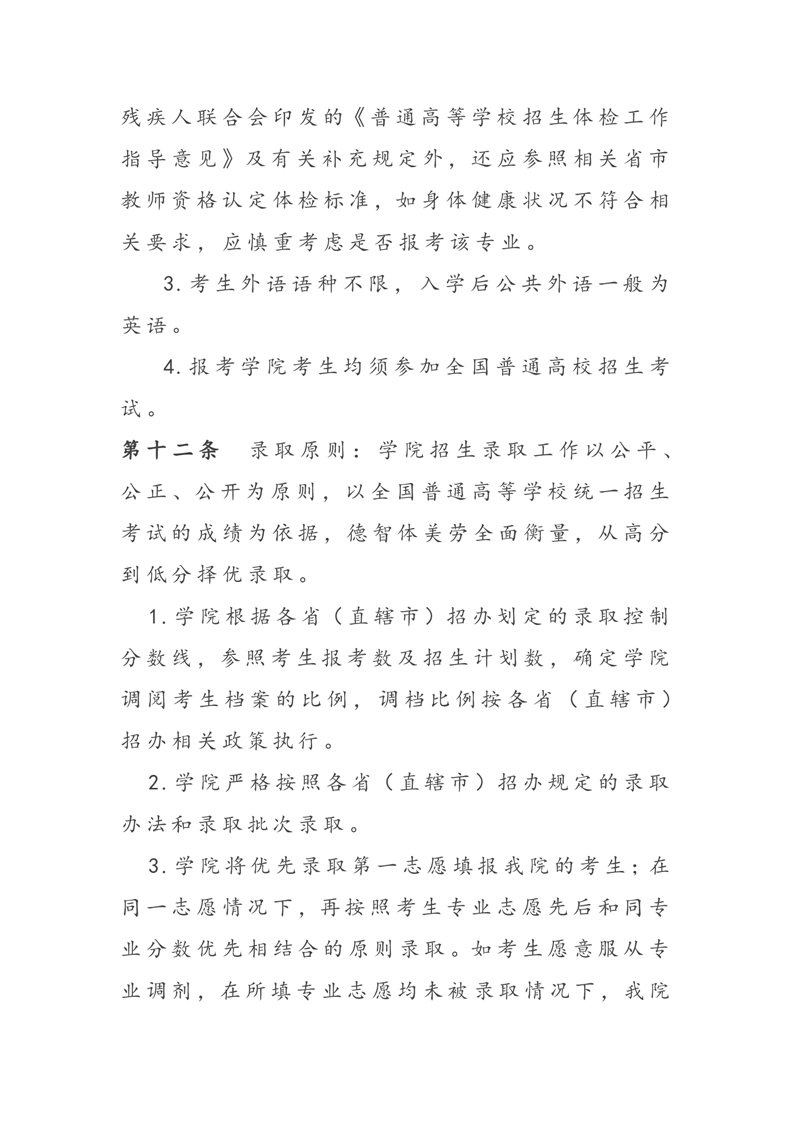 残疾人联合会印发的《普通高等学校招生体检工作指导意见》及有关补充规定外，还应参照相关省市教师资格认定体检标准，如身体健康状况不符合相关要求，应慎重考虑是否报考该专业。

3.考生外语语种不限，入学后公共外语一般为英语。

4.报考学院考生均须参加全国普通高校招生考试。

第十二条　录取原则：学院招生录取工作以公平、公正、公开为原则，以全国普通高等学校统一招生考试的成绩为依据，德智体美劳全面衡量，从高分到低分择优录取。

1.学院根据各省（直辖市）招办划定的录取控制分数线，参照考生报考数及招生计划数，确定学院调阅考生档案的比例，调档比例按各省（直辖市）招办相关政策执行。

2.学院严格按照各省（直辖市）招办规定的录取办法和录取批次录取。

3.学院将优先录取第一志愿填报我院的考生；在同一志愿情况下，再按照考生专业志愿先后和同专业分数优先相结合的原则录取。如考生愿意服从专业调剂，在所填专业志愿均未被录取情况下，我院